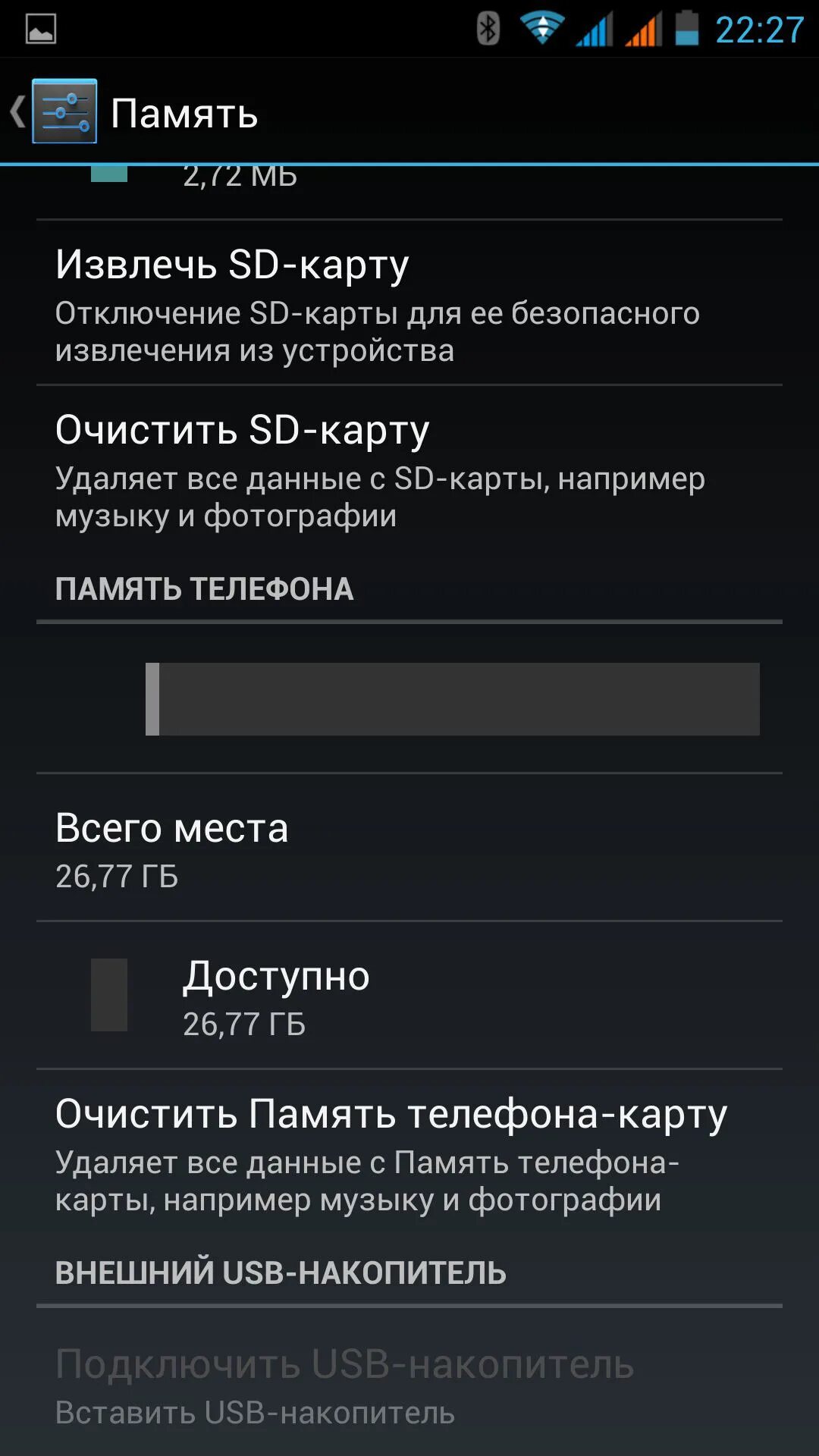 22:27

Память

2,72 МБ

Извлечь SD-карту
Отключение SD-карты для ее безопасного извлечения из устройства

Очистить SD-карту
Удаляет все данные с SD-карты, например музыку и фотографии

ПАМЯТЬ ТЕЛЕФОНА

Всего места
26,77 ГБ

Доступно
26,77 ГБ

Очистить Память телефона-карту
Удаляет все данные с Память телефона-карты, например музыку и фотографии

ВНЕШНИЙ USB-НАКОПИТЕЛЬ

Подключить USB-накопитель
Вставить USB-накопитель